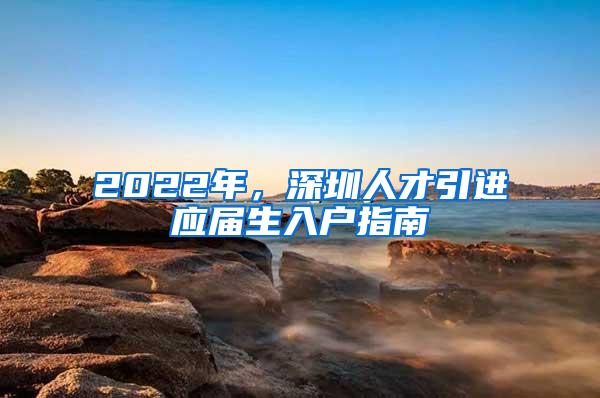 2022年，深圳人才引进应届生入户指南